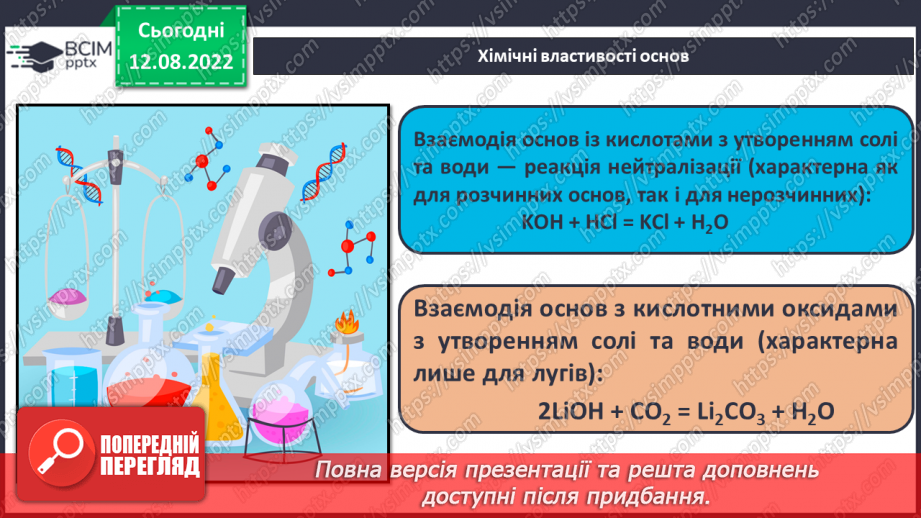 ВСІМ pptx

Сьогодні 12.08.2022

Хімічні властивості основ

Взаємодія основ із кислотами з утворенням солі та води — реакція нейтралізації (характерна як для розчинних основ, так і для нерозчинних):
$KOH + HCl = KCl + H_2O$

Взаємодія основ з кислотними оксидами з утворенням солі та води (характерна лише для лугів):
$2LiOH + CO_2 = Li_2CO_3 + H_2O$

ПОПЕРЕДНІЙ ПЕРЕГЛЯД

Повна версія презентації та решта доповнень доступні після придбання.

https://vsimpptx.com